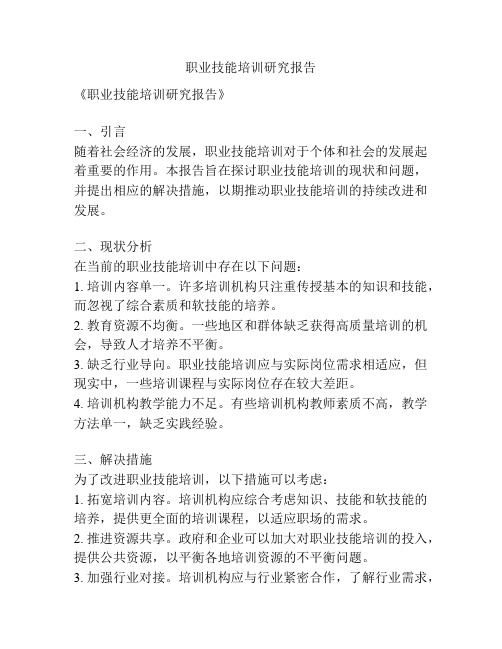 职业技能培训研究报告

《职业技能培训研究报告》

一、引言
随着社会经济的发展，职业技能培训对于个体和社会的发展起着重要的作用。本报告旨在探讨职业技能培训的现状和问题，并提出相应的解决措施，以期推动职业技能培训的持续改进和发展。

二、现状分析
在当前的职业技能培训中存在以下问题：
1. 培训内容单一。许多培训机构只注重传授基本的知识和技能，而忽视了综合素质和软技能的培养。
2. 教育资源不均衡。一些地区和群体缺乏获得高质量培训的机会，导致人才培养不平衡。
3. 缺乏行业导向。职业技能培训应与实际岗位需求相适应，但现实中，一些培训课程与实际岗位存在较大差距。
4. 培训机构教学能力不足。有些培训机构教师素质不高，教学方法单一，缺乏实践经验。

三、解决措施
为了改进职业技能培训，以下措施可以考虑：
1. 拓宽培训内容。培训机构应综合考虑知识、技能和软技能的培养，提供更全面的培训课程，以适应职场的需求。
2. 推进资源共享。政府和企业可以加大对职业技能培训的投入，提供公共资源，以平衡各地培训资源的不平衡问题。
3. 加强行业对接。培训机构应与行业紧密合作，了解行业需求，